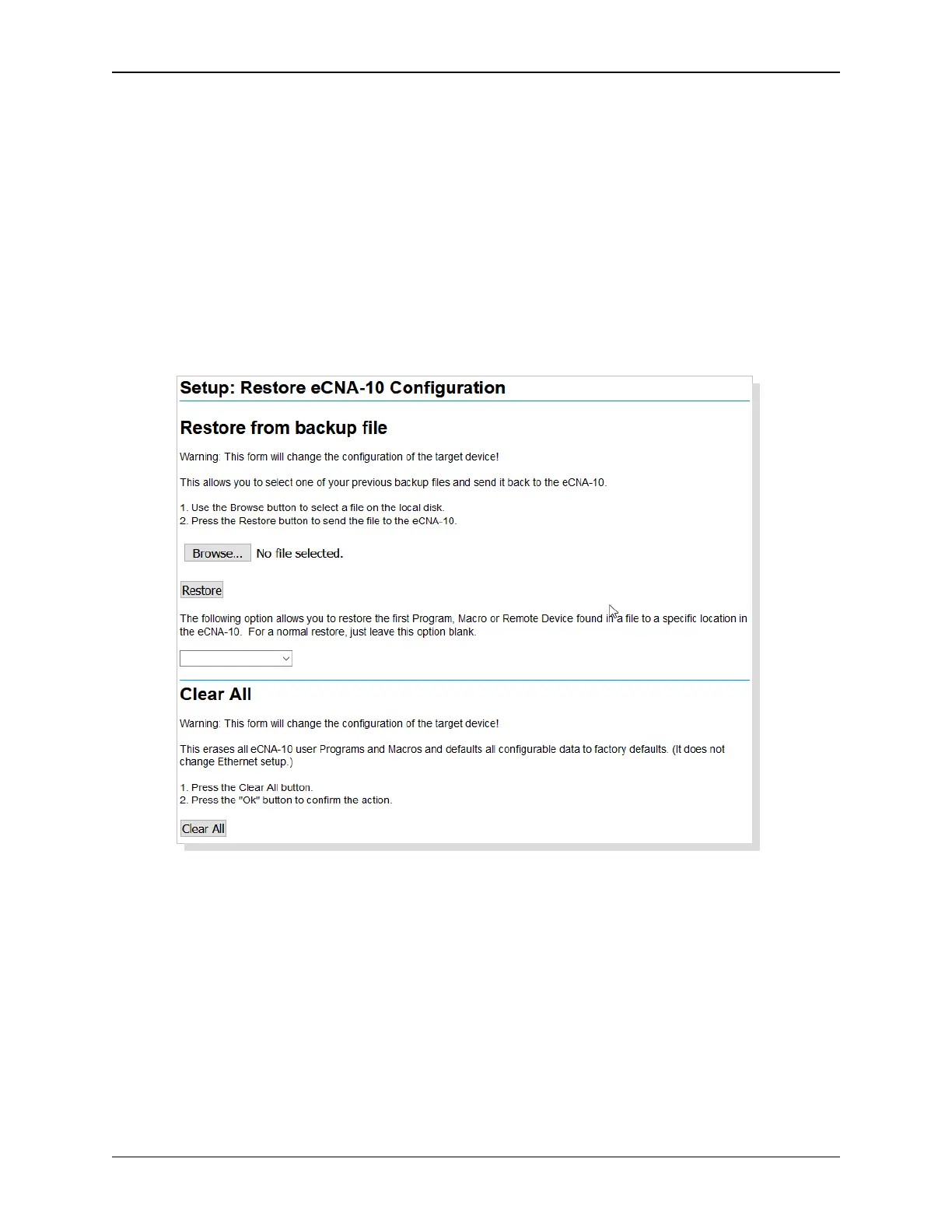 Setup: Restore eCNA-10 Configuration

Restore from backup file

Warning: This form will change the configuration of the target device!

This allows you to select one of your previous backup files and send it back to the eCNA-10.

1. Use the Browse button to select a file on the local disk.
2. Press the Restore button to send the file to the eCNA-10.

Browse... No file selected.

Restore

The following option allows you to restore the first Program, Macro or Remote Device found in a file to a specific location in the eCNA-10. For a normal restore, just leave this option blank.

Clear All

Warning: This form will change the configuration of the target device!

This erases all eCNA-10 user Programs and Macros and defaults all configurable data to factory defaults. (It does not change Ethernet setup.)

1. Press the Clear All button.
2. Press the "Ok" button to confirm the action.

Clear All